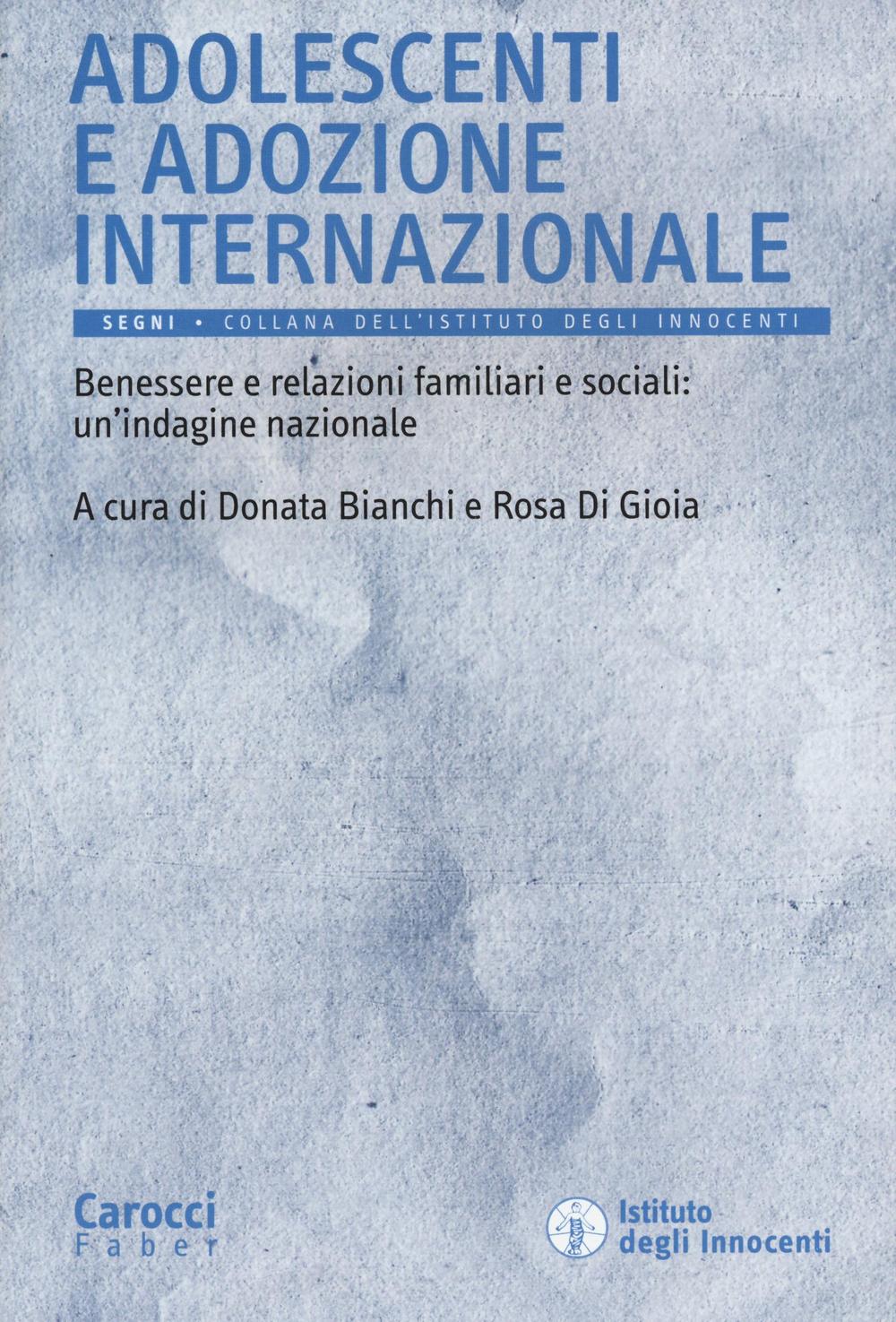 ADOLESCENTI E ADOZIONE INTERNAZIONALE

SEGNI • COLLANA DELL'ISTITUTO DEGLI INNOCENTI

Benessere e relazioni familiari e sociali: un'indagine nazionale

A cura di Donata Bianchi e Rosa Di Gioia

Carocci
Faber

Istituto
degli Innocenti